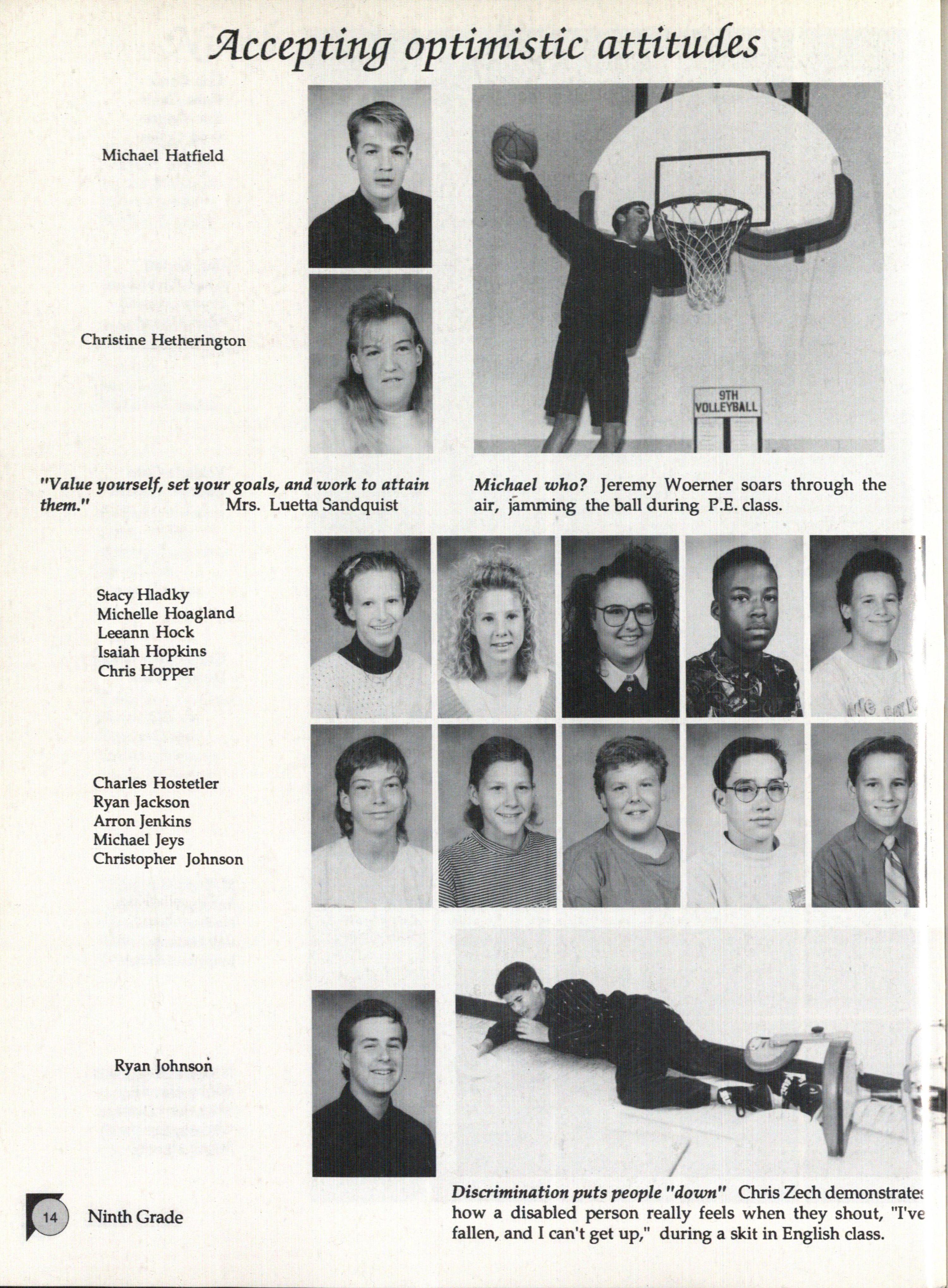 Accepting optimistic attitudes

Michael Hatfield

Christine Hetherington

9TH VOLLEYBALL

"Value yourself, set your goals, and work to attain them." Mrs. Luetta Sandquist

Michael who? Jeremy Woerner soars through the air, jamming the ball during P.E. class.

Stacy Hladky
Michelle Hoagland
Leeann Hock
Isaiah Hopkins
Chris Hopper

Charles Hostetler
Ryan Jackson
Arron Jenkins
Michael Jeys
Christopher Johnson

Ryan Johnson

Discrimination puts people "down" Chris Zech demonstrates how a disabled person really feels when they shout, "I've fallen, and I can't get up," during a skit in English class.

14 Ninth Grade